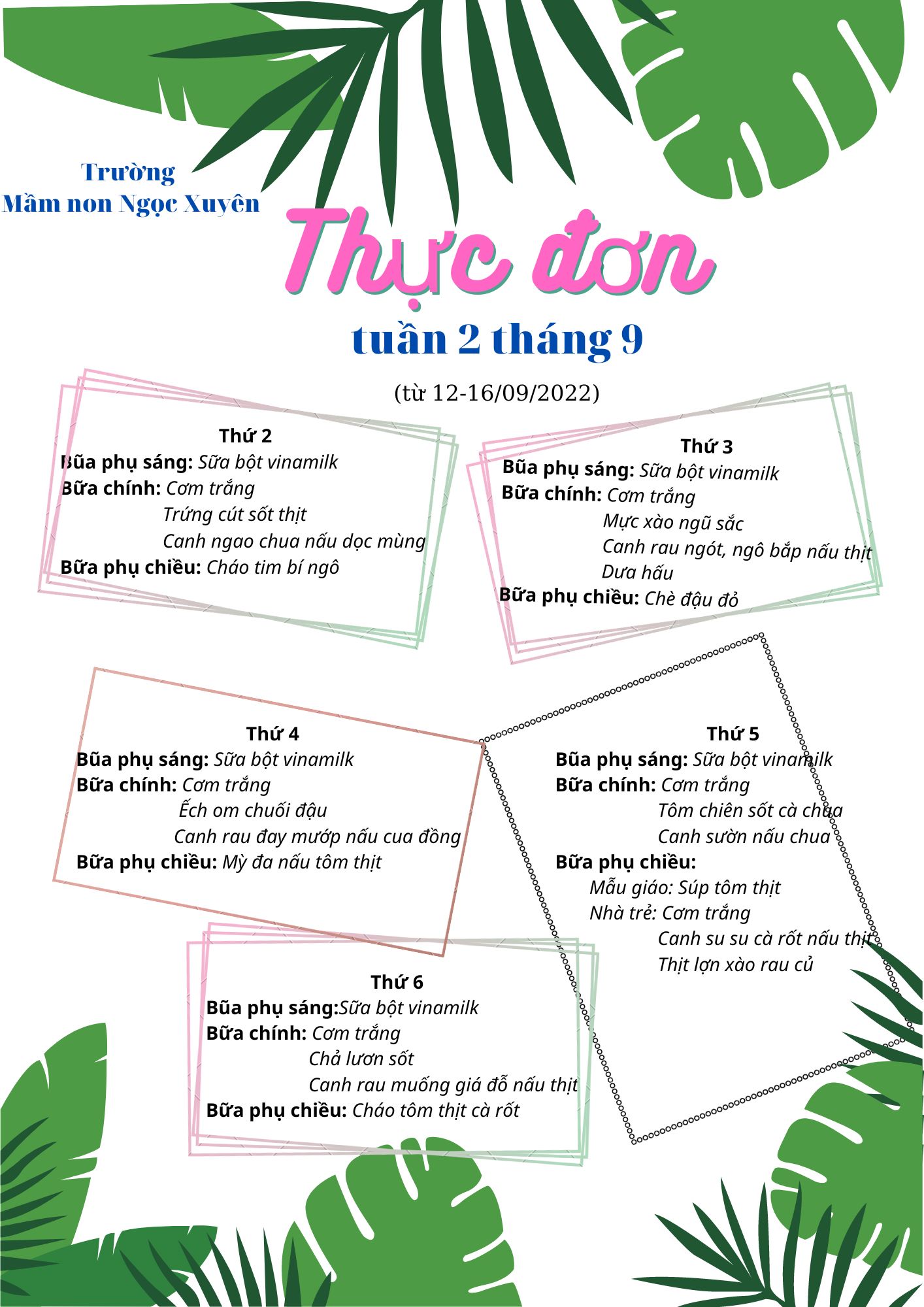 Trường
Mầm non Ngọc Xuyên

Thực đơn

tuần 2 tháng 9

(từ 12-16/09/2022)

Thứ 2
Bũa phụ sáng: Sữa bột vinamilk
Bữa chính: Cơm trắng
Trứng cút sốt thịt
Canh ngao chua nấu dọc mùng
Bữa phụ chiều: Cháo tim bí ngô

Thứ 3
Bũa phụ sáng: Sữa bột vinamilk
Bữa chính: Cơm trắng
Mực xào ngũ sắc
Canh rau ngót, ngô bắp nấu thịt
Dưa hấu
Bữa phụ chiều: Chè đậu đỏ

Thứ 4
Bũa phụ sáng: Sữa bột vinamilk
Bữa chính: Cơm trắng
Ếch om chuối đậu
Canh rau đay mướp nấu cua đồng
Bữa phụ chiều: Mỳ đa nấu tôm thịt

Thứ 5
Bũa phụ sáng: Sữa bột vinamilk
Bữa chính: Cơm trắng
Tôm chiên sốt cà chua
Canh sườn nấu chua
Bữa phụ chiều:
Mẫu giáo: Súp tôm thịt
Nhà trẻ: Cơm trắng
Canh su su cà rốt nấu thịt
Thịt lợn xào rau củ

Thứ 6
Bũa phụ sáng:Sữa bột vinamilk
Bữa chính: Cơm trắng
Chả lươn sốt
Canh rau muống giá đỗ nấu thịt
Bữa phụ chiều: Cháo tôm thịt cà rốt